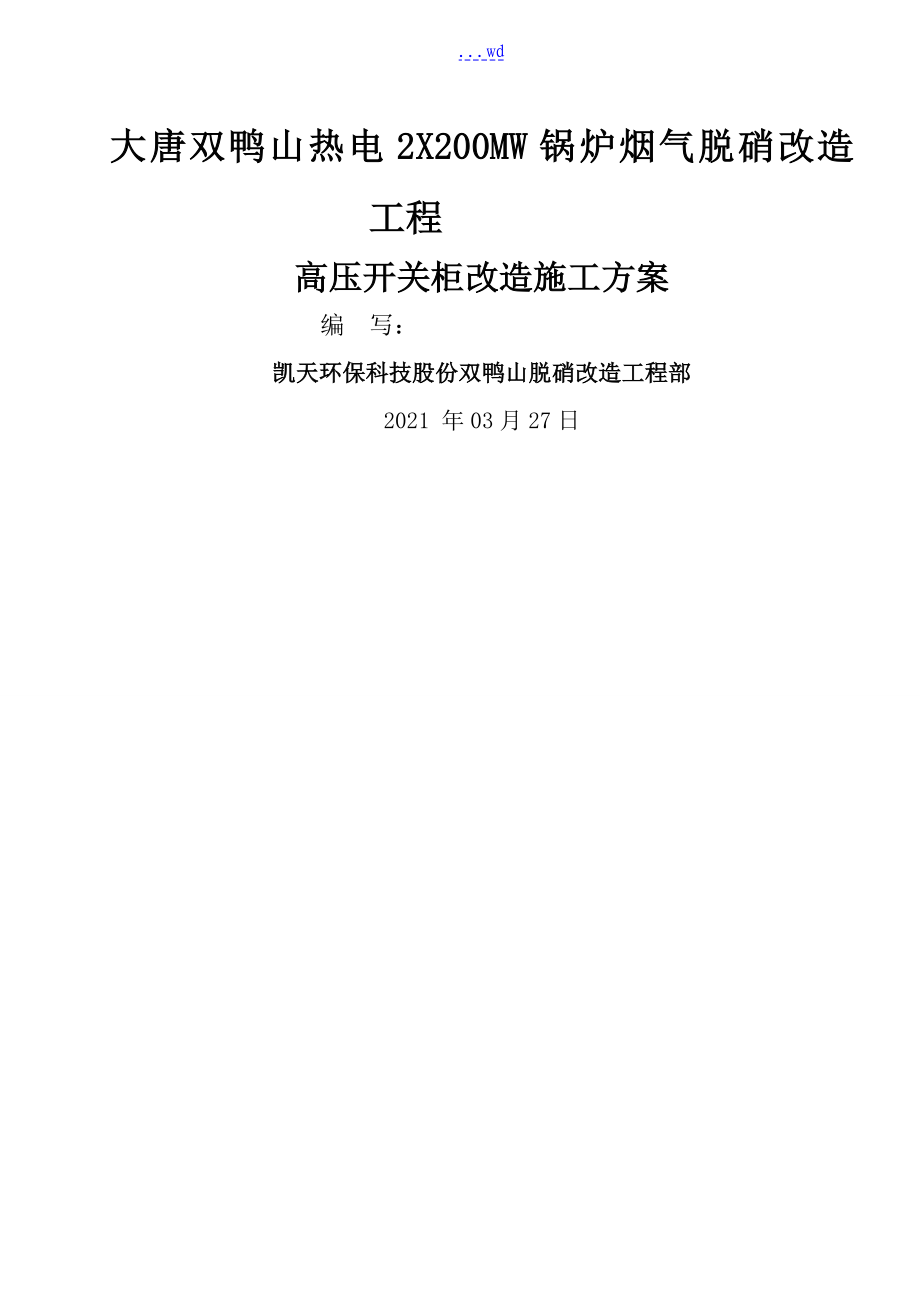 ...wd

大唐双鸭山热电 2X200MW 锅炉烟气脱硝改造工程

高压开关柜改造施工方案

编　写：

凯天环保科技股份双鸭山脱硝改造工程部

2021 年 03 月 27 日